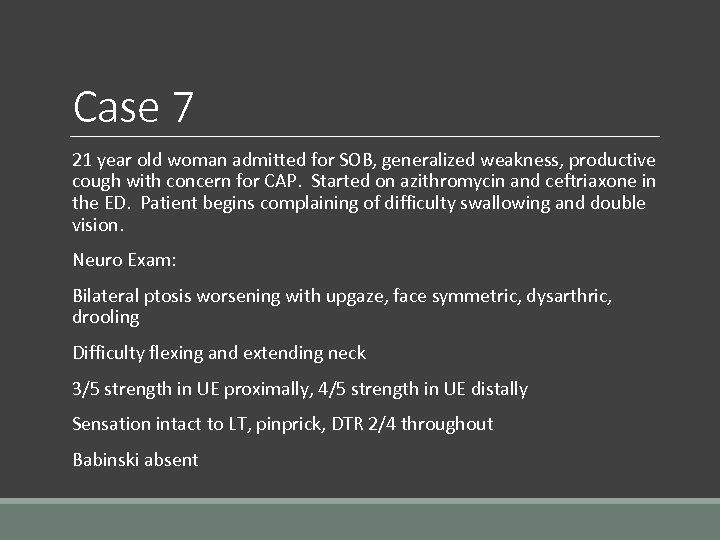 Case 7

21 year old woman admitted for SOB, generalized weakness, productive cough with concern for CAP. Started on azithromycin and ceftriaxone in the ED. Patient begins complaining of difficulty swallowing and double vision.

Neuro Exam:

Bilateral ptosis worsening with upgaze, face symmetric, dysarthric, drooling

Difficulty flexing and extending neck

3/5 strength in UE proximally, 4/5 strength in UE distally

Sensation intact to LT, pinprick, DTR 2/4 throughout

Babinski absent